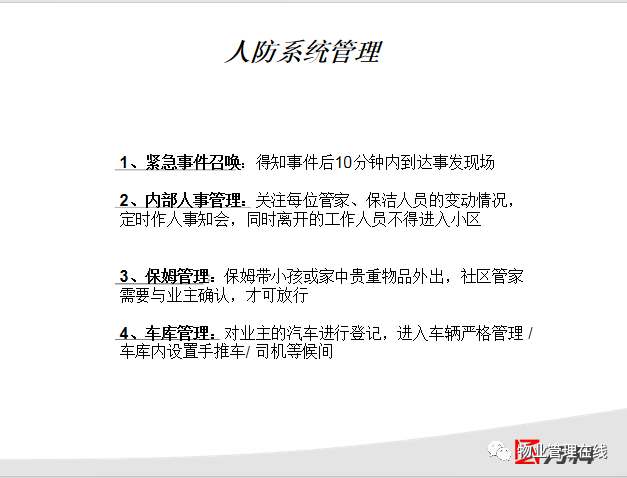 人防系统管理

1、紧急事件召唤：得知事件后10分钟内到达事发现场

2、内部人事管理：关注每位管家、保洁人员的变动情况，定时作人事知会，同时离开的工作人员不得进入小区

3、保姆管理：保姆带小孩或家中贵重物品外出，社区管家需要与业主确认，才可放行

4、车库管理：对业主的汽车进行登记，进入车辆严格管理 / 车库内设置手推车/ 司机等候间

物业管理在线